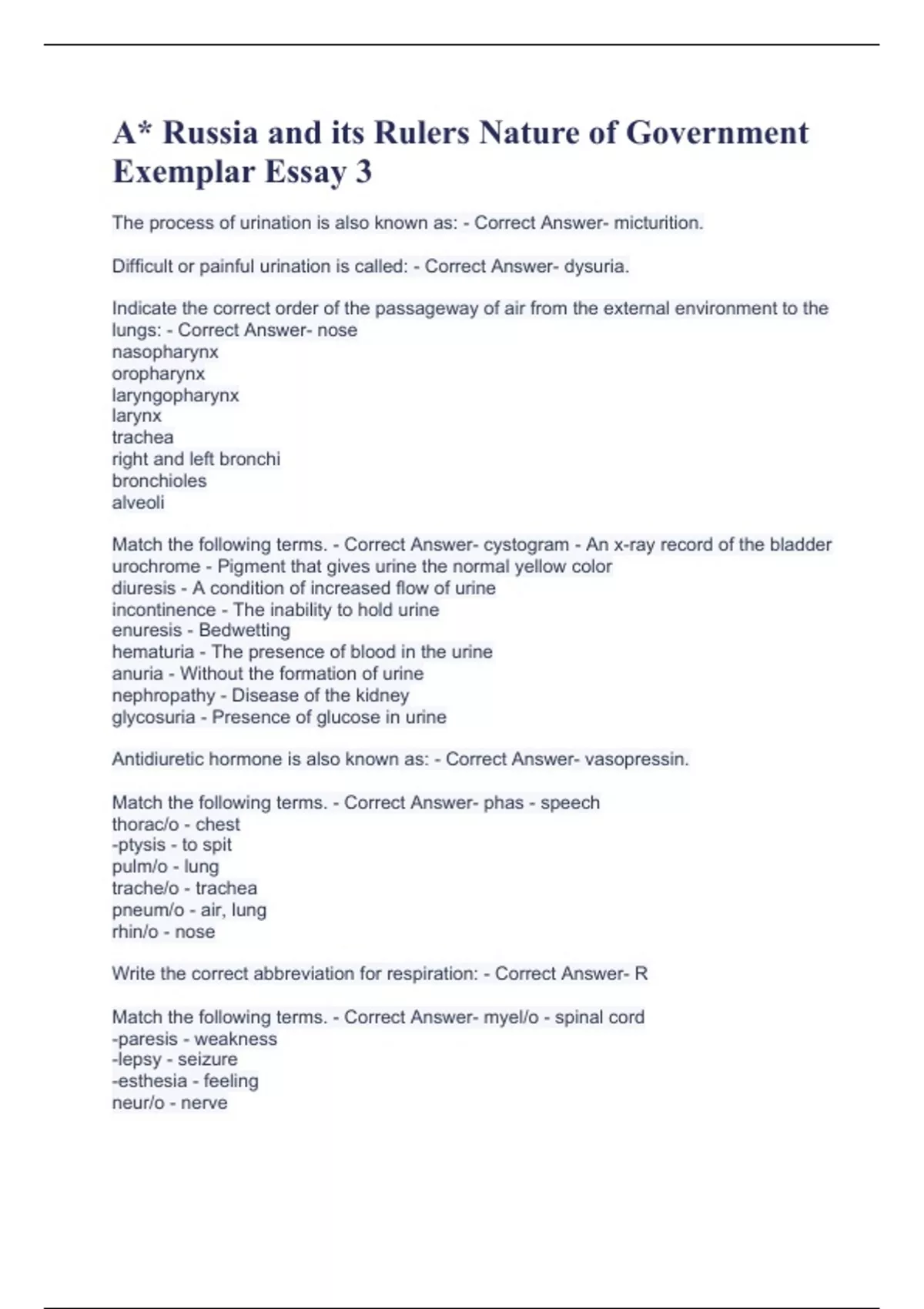 A* Russia and its Rulers Nature of Government Exemplar Essay 3

The process of urination is also known as: - Correct Answer- micturition.

Difficult or painful urination is called: - Correct Answer- dysuria.

Indicate the correct order of the passageway of air from the external environment to the lungs: - Correct Answer- nose
nasopharynx
oropharynx
laryngopharynx
larynx
trachea
right and left bronchi
bronchioles
alveoli

Match the following terms. - Correct Answer- cystogram - An x-ray record of the bladder
urochrome - Pigment that gives urine the normal yellow color
diuresis - A condition of increased flow of urine
incontinence - The inability to hold urine
enuresis - Bedwetting
hematuria - The presence of blood in the urine
anuria - Without the formation of urine
nephropathy - Disease of the kidney
glycosuria - Presence of glucose in urine

Antidiuretic hormone is also known as: - Correct Answer- vasopressin.

Match the following terms. - Correct Answer- phas - speech
thorac/o - chest
-ptysis - to spit
pulm/o - lung
trache/o - trachea
pneum/o - air, lung
rhin/o - nose

Write the correct abbreviation for respiration: - Correct Answer- R

Match the following terms. - Correct Answer- myel/o - spinal cord
-paresis - weakness
-lepsy - seizure
-esthesia - feeling
neur/o - nerve